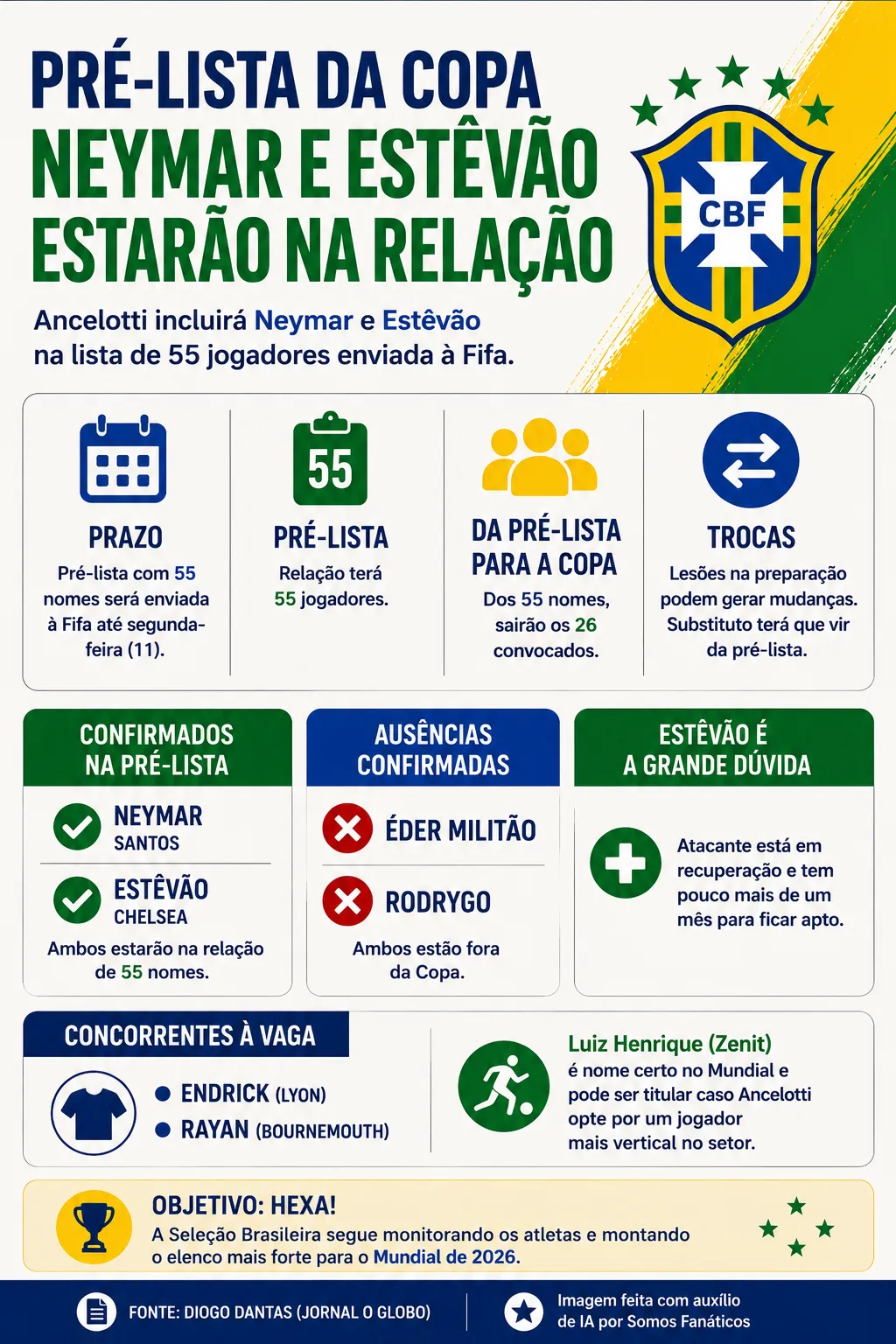 PRÉ-LISTA DA COPA
NEYMAR E ESTÊVÃO ESTARÃO NA RELAÇÃO

CBF

Ancelotti incluirá Neymar e Estêvão na lista de 55 jogadores enviada à Fifa.

PRAZO
Pré-lista com 55 nomes será enviada à Fifa até segunda-feira (11).

55
PRÉ-LISTA
Relação terá 55 jogadores.

DA PRÉ-LISTA PARA A COPA
Dos 55 nomes, sairão os 26 convocados.

TROCAS
Lesões na preparação podem gerar mudanças. Substituto terá que vir da pré-lista.

CONFIRMADOS NA PRÉ-LISTA
NEYMAR
SANTOS
ESTÊVÃO
CHELSEA
Ambos estarão na relação de 55 nomes.

AUSÊNCIAS CONFIRMADAS
ÉDER MILITÃO
RODRYGO
Ambos estão fora da Copa.

ESTÊVÃO É A GRANDE DÚVIDA
Atacante está em recuperação e tem pouco mais de um mês para ficar apto.

CONCORRENTES À VAGA
ENDRICK (LYON)
RAYAN (BOURNEMOUTH)

Luiz Henrique (Zenit)
é nome certo no Mundial e pode ser titular caso Ancelotti opte por um jogador mais vertical no setor.

OBJETIVO: HEXA!
A Seleção Brasileira segue monitorando os atletas e montando o elenco mais forte para o Mundial de 2026.

FONTE: DIOGO DANTAS (JORNAL O GLOBO)
Imagem feita com auxílio de IA por Somos Fanáticos